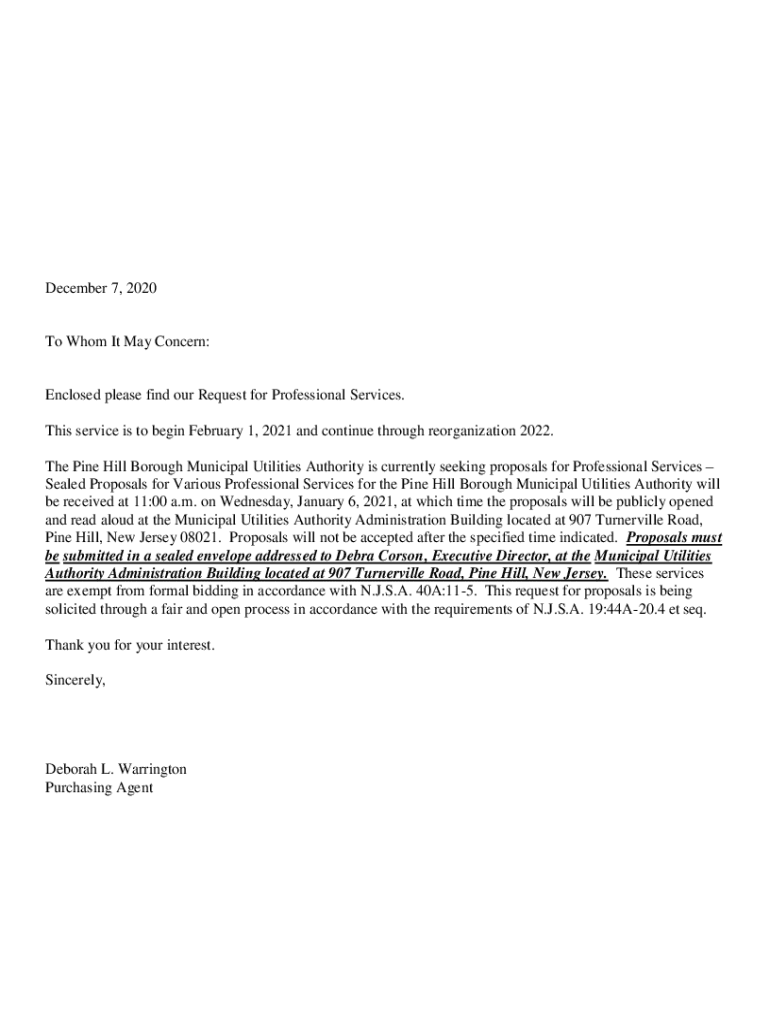 December 7, 2020

To Whom It May Concern:

Enclosed please find our Request for Professional Services.

This service is to begin February 1, 2021 and continue through reorganization 2022.

The Pine Hill Borough Municipal Utilities Authority is currently seeking proposals for Professional Services – Sealed Proposals for Various Professional Services for the Pine Hill Borough Municipal Utilities Authority will be received at 11:00 a.m. on Wednesday, January 6, 2021, at which time the proposals will be publicly opened and read aloud at the Municipal Utilities Authority Administration Building located at 907 Turnerville Road, Pine Hill, New Jersey 08021. Proposals will not be accepted after the specified time indicated. Proposals must be submitted in a sealed envelope addressed to Debra Corson, Executive Director, at the Municipal Utilities Authority Administration Building located at 907 Turnerville Road, Pine Hill, New Jersey. These services are exempt from formal bidding in accordance with N.J.S.A. 40A:11-5. This request for proposals is being solicited through a fair and open process in accordance with the requirements of N.J.S.A. 19:44A-20.4 et seq.

Thank you for your interest.

Sincerely,

Deborah L. Warrington
Purchasing Agent